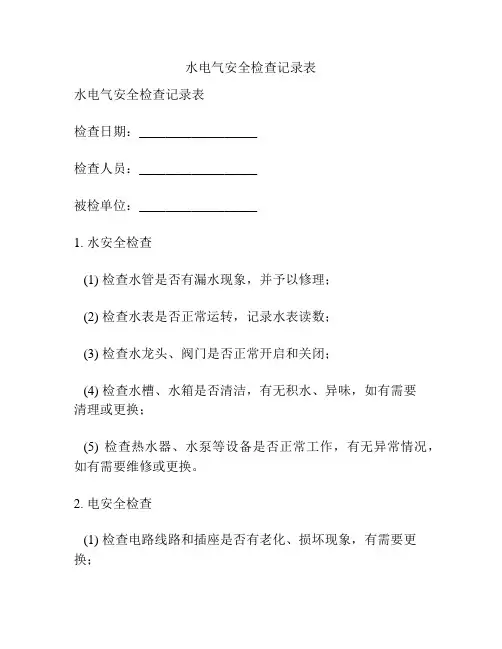 水电气安全检查记录表

水电气安全检查记录表

检查日期：__________________

检查人员：__________________

被检单位：__________________

1. 水安全检查

(1) 检查水管是否有漏水现象，并予以修理；

(2) 检查水表是否正常运转，记录水表读数；

(3) 检查水龙头、阀门是否正常开启和关闭；

(4) 检查水槽、水箱是否清洁，有无积水、异味，如有需要清理或更换；

(5) 检查热水器、水泵等设备是否正常工作，有无异常情况，如有需要维修或更换。

2. 电安全检查

(1) 检查电路线路和插座是否有老化、损坏现象，有需要更换；